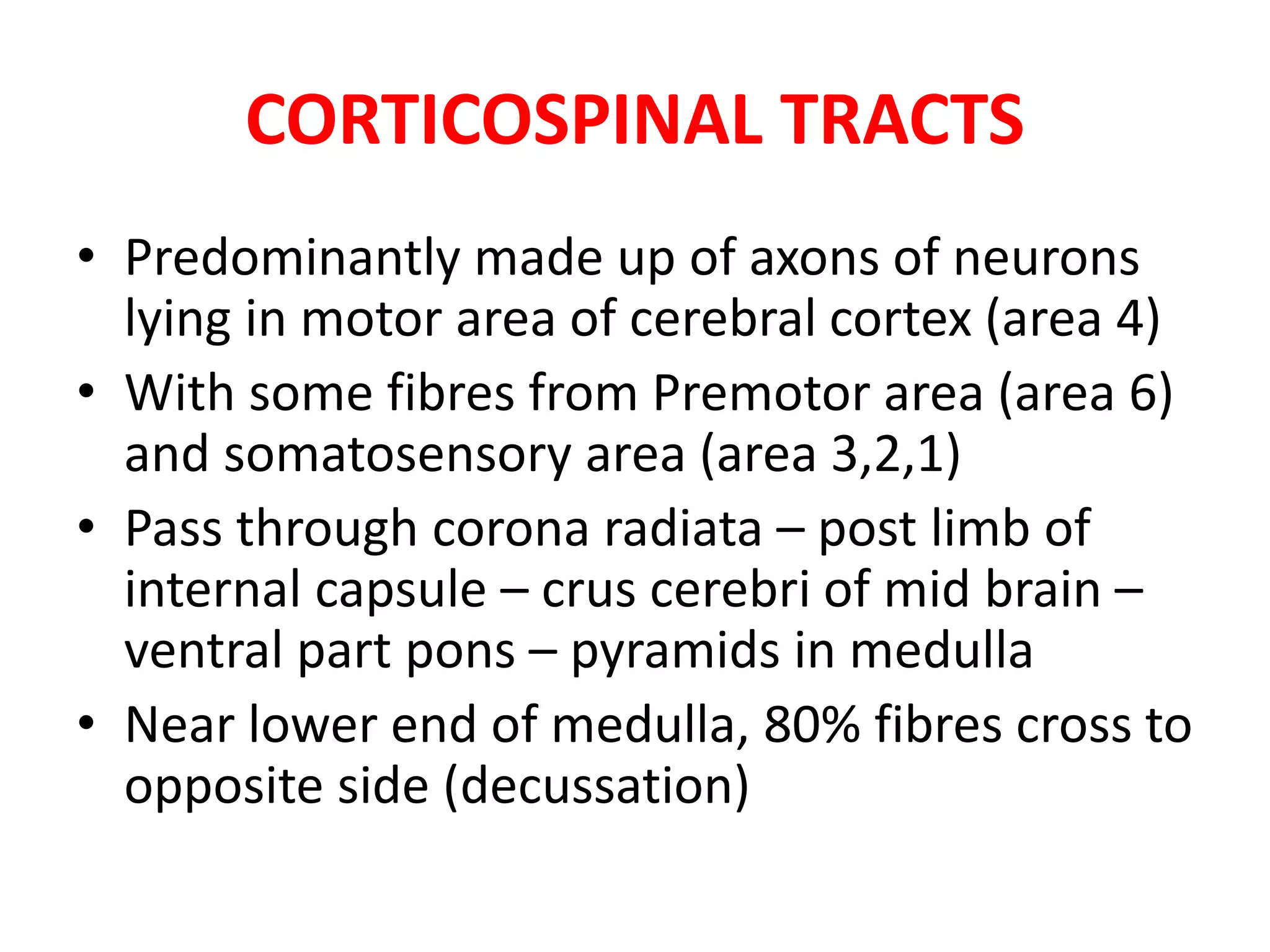 CORTICOSPINAL TRACTS

• Predominantly made up of axons of neurons lying in motor area of cerebral cortex (area 4)
• With some fibres from Premotor area (area 6) and somatosensory area (area 3,2,1)
• Pass through corona radiata – post limb of internal capsule – crus cerebri of mid brain – ventral part pons – pyramids in medulla
• Near lower end of medulla, 80% fibres cross to opposite side (decussation)